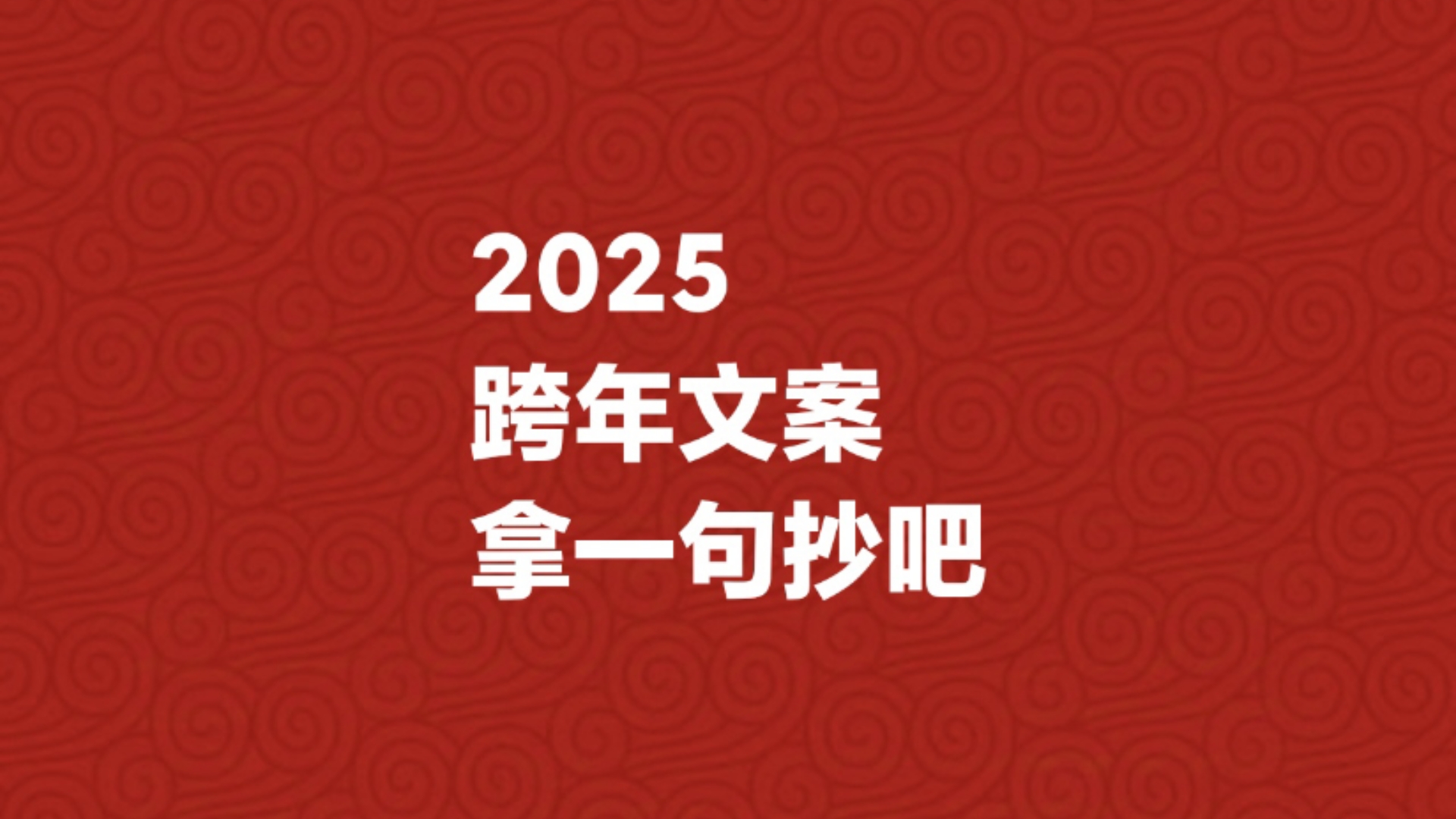 2025
跨年文案
拿一句抄吧